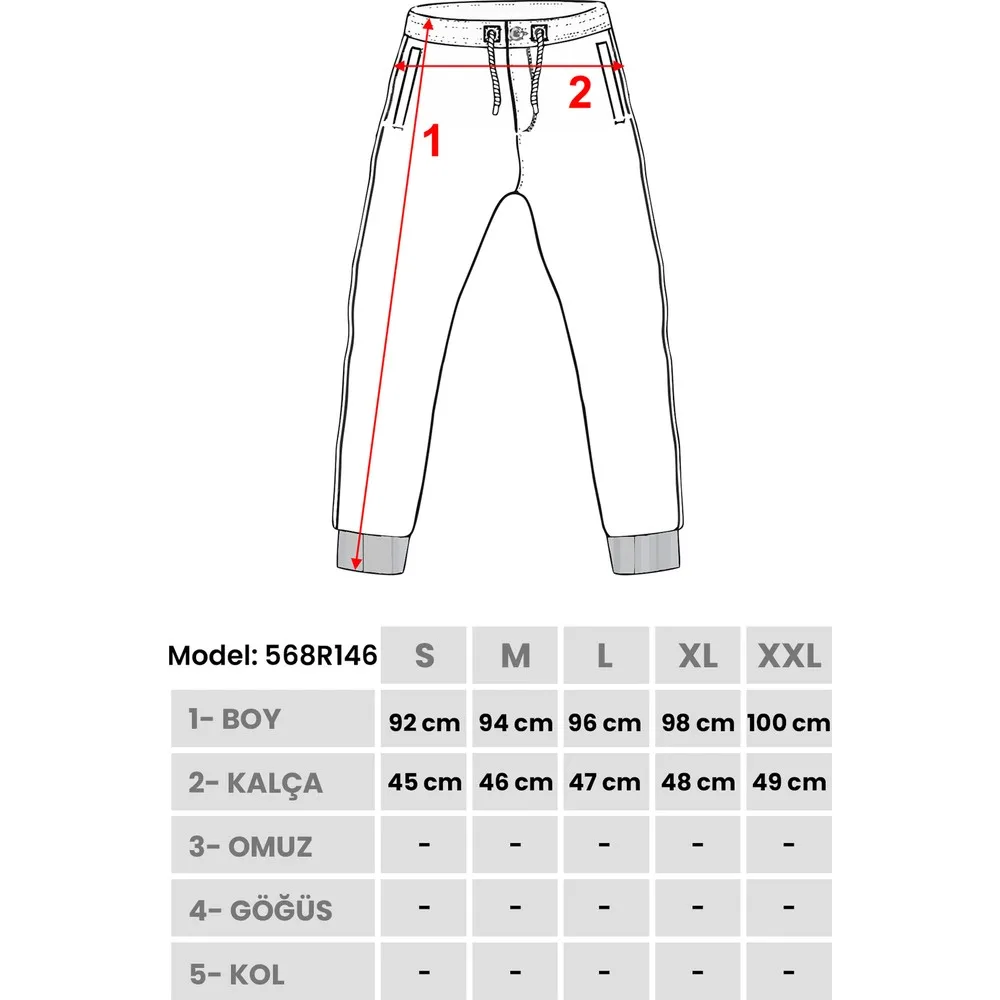 1

2

| Model: 568R146 | S | M | L | XL | XXL |
|---|---|---|---|---|---|
| 1- BOY | 92 cm | 94 cm | 96 cm | 98 cm | 100 cm |
| 2- KALÇA | 45 cm | 46 cm | 47 cm | 48 cm | 49 cm |
| 3- OMUZ | - | - | - | - | - |
| 4- GÖĞÜS | - | - | - | - | - |
| 5- KOL | - | - | - | - | - |